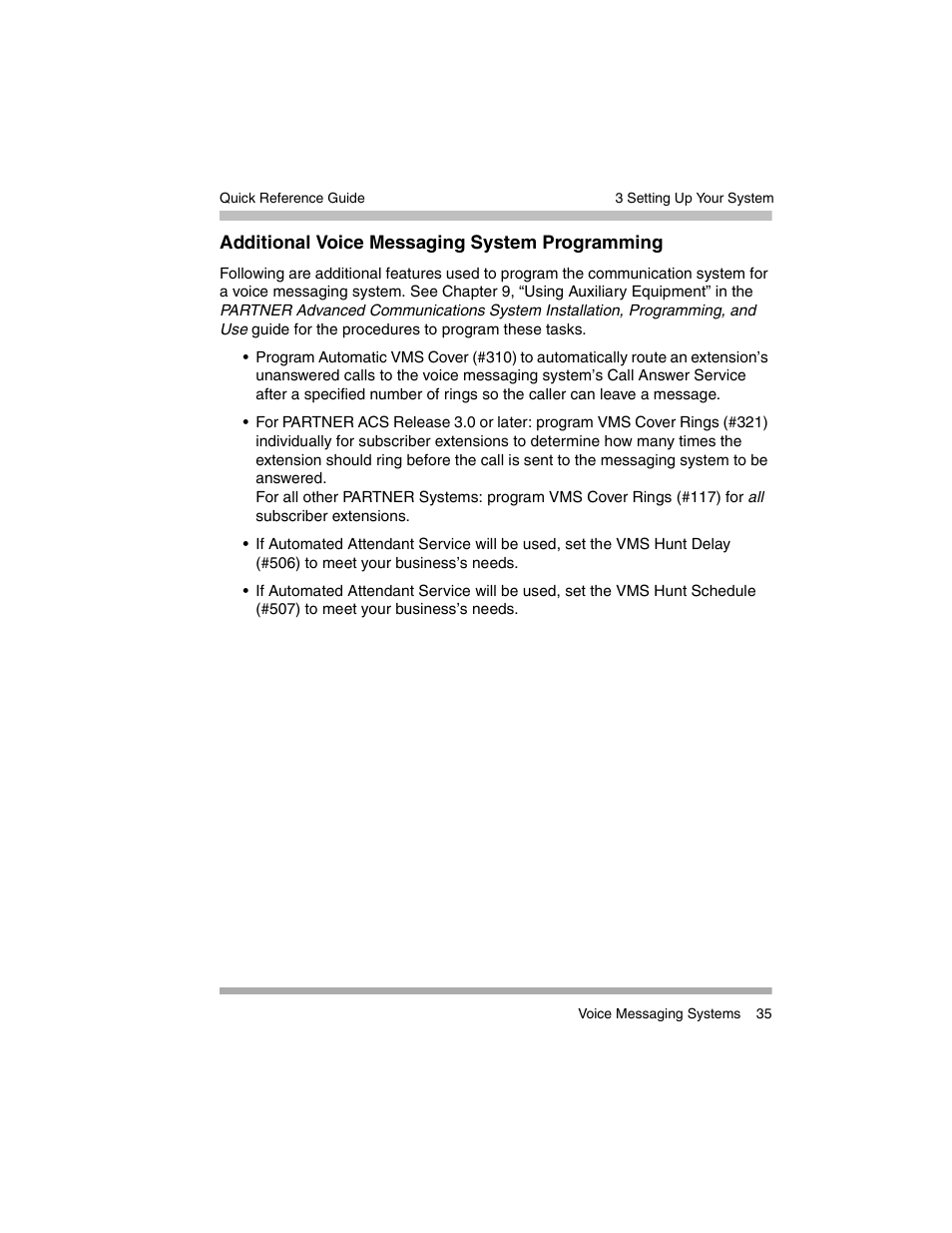 Quick Reference Guide
3 Setting Up Your System

Additional Voice Messaging System Programming

Following are additional features used to program the communication system for a voice messaging system. See Chapter 9, “Using Auxiliary Equipment” in the PARTNER Advanced Communications System Installation, Programming, and Use guide for the procedures to program these tasks.

• Program Automatic VMS Cover (#310) to automatically route an extension’s unanswered calls to the voice messaging system’s Call Answer Service after a specified number of rings so the caller can leave a message.

• For PARTNER ACS Release 3.0 or later: program VMS Cover Rings (#321) individually for subscriber extensions to determine how many times the extension should ring before the call is sent to the messaging system to be answered.
For all other PARTNER Systems: program VMS Cover Rings (#117) for all subscriber extensions.

• If Automated Attendant Service will be used, set the VMS Hunt Delay (#506) to meet your business’s needs.

• If Automated Attendant Service will be used, set the VMS Hunt Schedule (#507) to meet your business’s needs.

Voice Messaging Systems 35